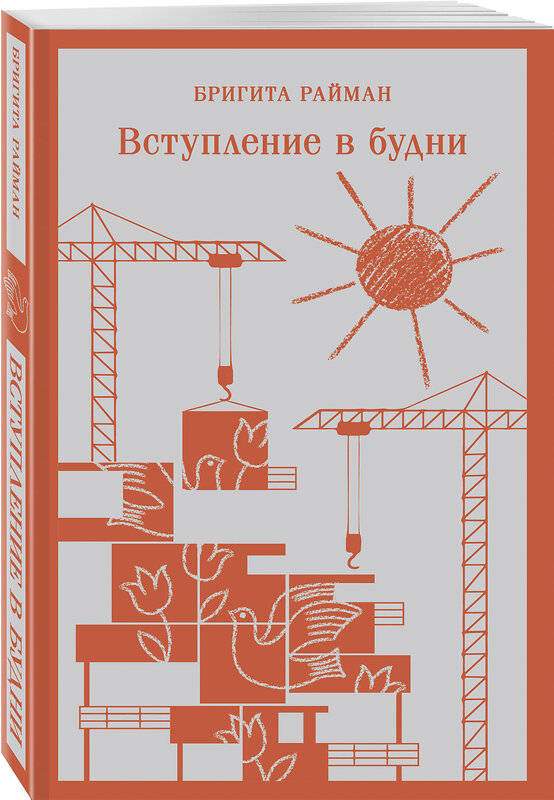 БРИГИТА РАЙМАН

Вступление в будни

БРИГИТА РАЙМАН

ВСТУПЛЕНИЕ В БУДНИ